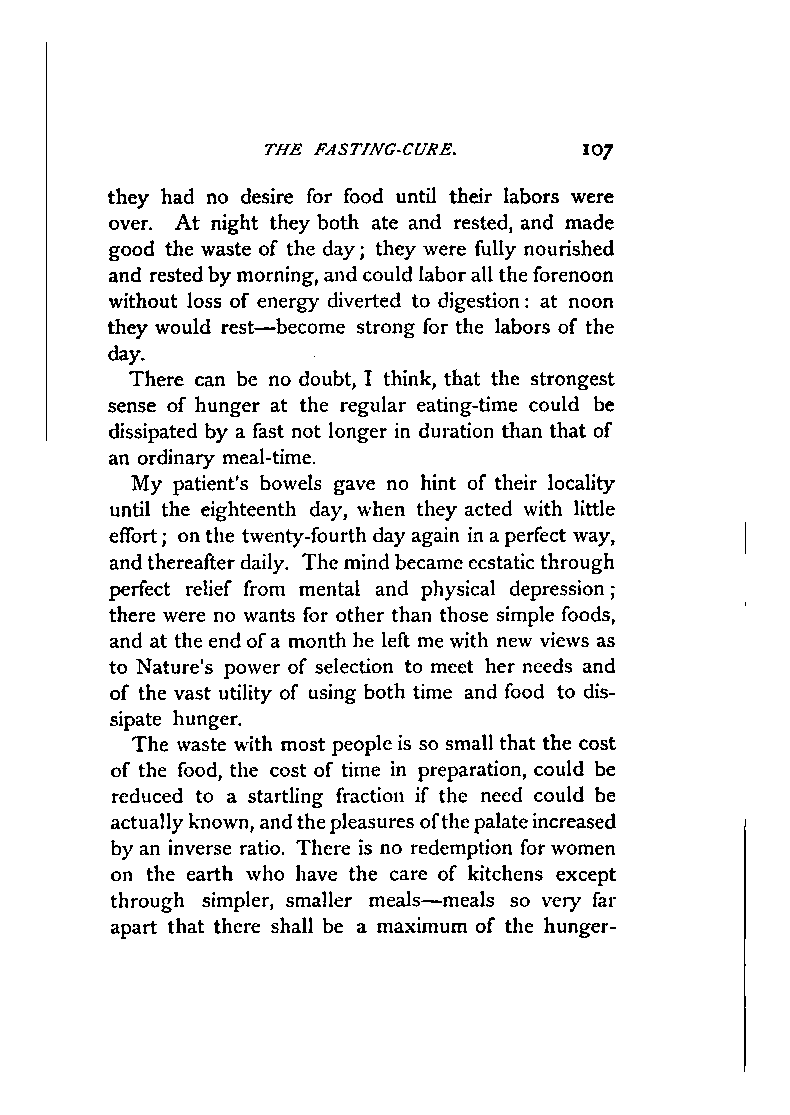 THE FASTING-CURE. 107

they had no desire for food until their labors were over. At night they both ate and rested, and made good the waste of the day; they were fully nourished and rested by morning, and could labor all the forenoon without loss of energy diverted to digestion: at noon they would rest—become strong for the labors of the day.

There can be no doubt, I think, that the strongest sense of hunger at the regular eating-time could be dissipated by a fast not longer in duration than that of an ordinary meal-time.

My patient's bowels gave no hint of their locality until the eighteenth day, when they acted with little effort; on the twenty-fourth day again in a perfect way, and thereafter daily. The mind became ecstatic through perfect relief from mental and physical depression; there were no wants for other than those simple foods, and at the end of a month he left me with new views as to Nature's power of selection to meet her needs and of the vast utility of using both time and food to dissipate hunger.

The waste with most people is so small that the cost of the food, the cost of time in preparation, could be reduced to a startling fraction if the need could be actually known, and the pleasures of the palate increased by an inverse ratio. There is no redemption for women on the earth who have the care of kitchens except through simpler, smaller meals—meals so very far apart that there shall be a maximum of the hunger-